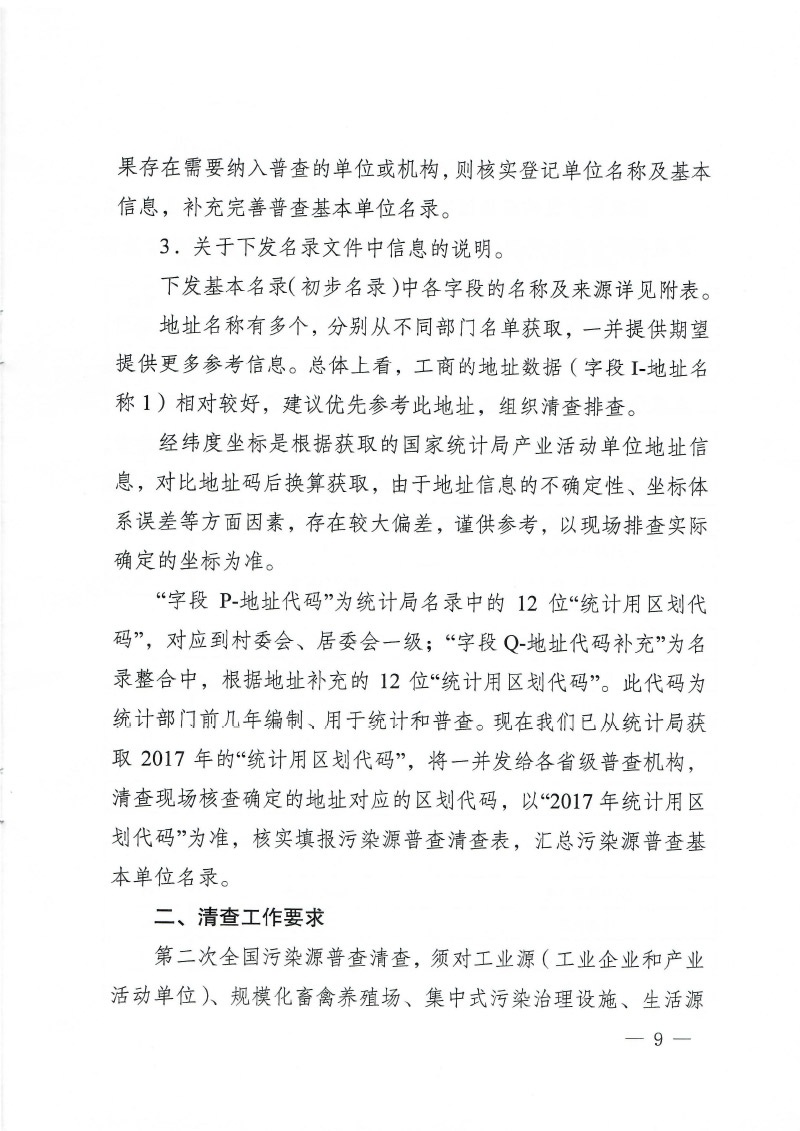 果存在需要纳入普查的单位或机构，则核实登记单位名称及基本信息，补充完善普查基本单位名录。

3．关于下发名录文件中信息的说明。

下发基本名录（初步名录）中各字段的名称及来源详见附表。

地址名称有多个，分别从不同部门名单获取，一并提供期望提供更多参考信息。总体上看，工商的地址数据（字段 I-地址名称 1）相对较好，建议优先参考此地址，组织清查排查。

经纬度坐标是根据获取的国家统计局产业活动单位地址信息，对比地址码后换算获取，由于地址信息的不确定性、坐标体系误差等方面因素，存在较大偏差，谨供参考，以现场排查实际确定的坐标为准。

“字段 P-地址代码”为统计局名录中的 12 位“统计用区划代码”，对应到村委会、居委会一级；“字段 Q-地址代码补充”为名录整合中，根据地址补充的 12 位“统计用区划代码”。此代码为统计部门前几年编制、用于统计和普查。现在我们已从统计局获取 2017 年的“统计用区划代码”，将一并发给各省级普查机构，清查现场核查确定的地址对应的区划代码，以“2017 年统计用区划代码”为准，核实填报污染源普查清查表，汇总污染源普查基本单位名录。

二、清查工作要求

第二次全国污染源普查清查，须对工业源（工业企业和产业活动单位）、规模化畜禽养殖场、集中式污染治理设施、生活源

— 9 —